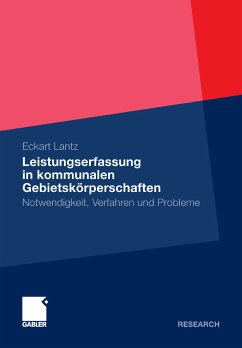 Eckart Lantz

Leistungserfassung in kommunalen Gebietskörperschaften

Notwendigkeit, Verfahren und Probleme

GABLER

RESEARCH